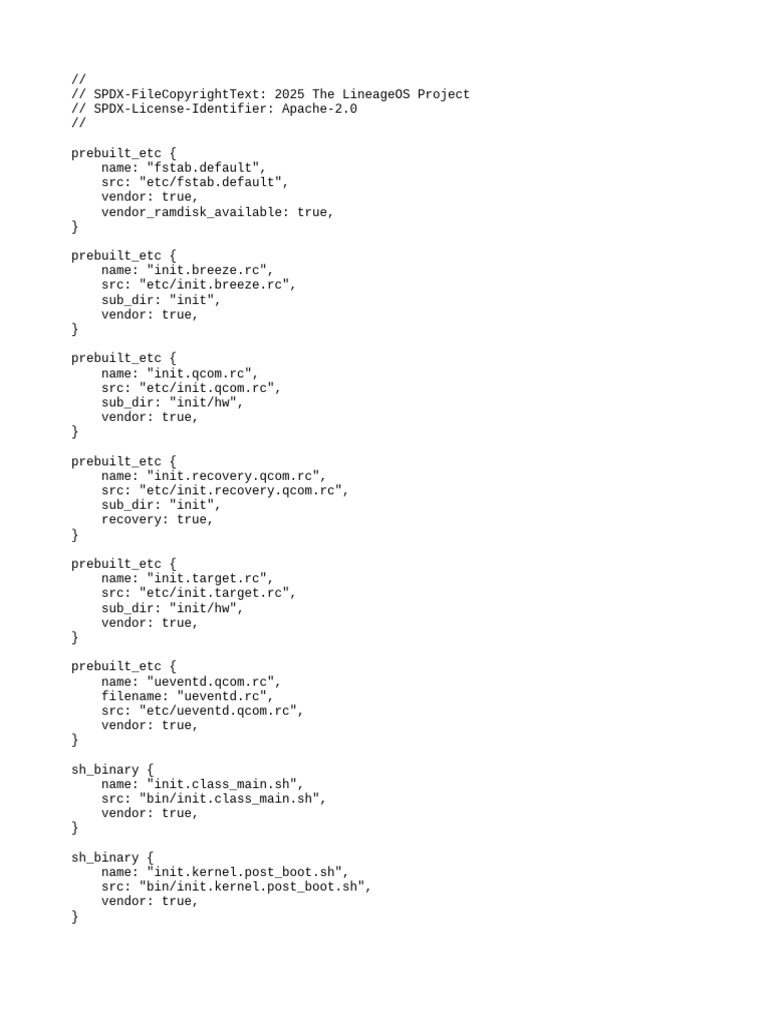 //
// SPDX-FileCopyrightText: 2025 The LineageOS Project
// SPDX-License-Identifier: Apache-2.0
//

prebuilt_etc {
    name: "fstab.default",
    src: "etc/fstab.default",
    vendor: true,
    vendor_ramdisk_available: true,
}

prebuilt_etc {
    name: "init.breeze.rc",
    src: "etc/init.breeze.rc",
    sub_dir: "init",
    vendor: true,
}

prebuilt_etc {
    name: "init.qcom.rc",
    src: "etc/init.qcom.rc",
    sub_dir: "init/hw",
    vendor: true,
}

prebuilt_etc {
    name: "init.recovery.qcom.rc",
    src: "etc/init.recovery.qcom.rc",
    sub_dir: "init",
    recovery: true,
}

prebuilt_etc {
    name: "init.target.rc",
    src: "etc/init.target.rc",
    sub_dir: "init/hw",
    vendor: true,
}

prebuilt_etc {
    name: "ueventd.qcom.rc",
    filename: "ueventd.rc",
    src: "etc/ueventd.qcom.rc",
    vendor: true,
}

sh_binary {
    name: "init.class_main.sh",
    src: "bin/init.class_main.sh",
    vendor: true,
}

sh_binary {
    name: "init.kernel.post_boot.sh",
    src: "bin/init.kernel.post_boot.sh",
    vendor: true,
}